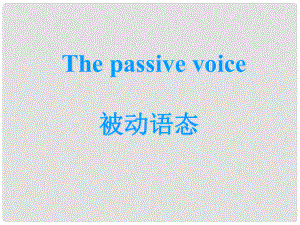 The passive voice

被动语态